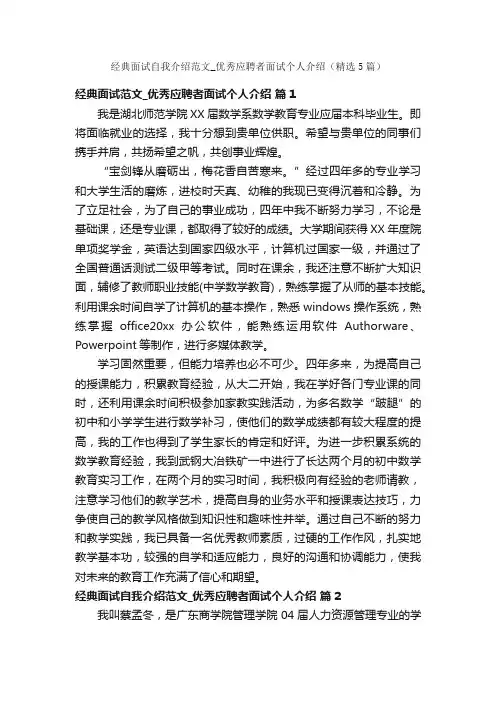 经典面试自我介绍范文_优秀应聘者面试个人介绍（精选5篇）

经典面试范文_优秀应聘者面试个人介绍 篇1

我是湖北师范学院XX届数学系数学教育专业应届本科毕业生。即将面临就业的选择，我十分想到贵单位供职。希望与贵单位的同事们携手并肩，共扬希望之帆，共创事业辉煌。

“宝剑锋从磨砺出，梅花香自苦寒来。”经过四年多的专业学习和大学生活的磨炼，进校时天真、幼稚的我现已变得沉着和冷静。为了立足社会，为了自己的事业成功，四年中我不断努力学习，不论是基础课，还是专业课，都取得了较好的成绩。大学期间获得XX年度院单项奖学金，英语达到国家四级水平，计算机过国家一级，并通过了全国普通话测试二级甲等考试。同时在课余，我还注意不断扩大知识面，辅修了教师职业技能(中学数学教育)，熟练掌握了从师的基本技能。利用课余时间自学了计算机的基本操作，熟悉windows操作系统，熟练掌握 office20xx 办公软件，能熟练运用软件 Authorware、Powerpoint等制作，进行多媒体教学。

学习固然重要，但能力培养也必不可少。四年多来，为提高自己的授课能力，积累教育经验，从大二开始，我在学好各门专业课的同时，还利用课余时间积极参加家教实践活动，为多名数学“跛腿”的初中和小学学生进行数学补习，使他们的数学成绩都有较大程度的提高，我的工作也得到了学生家长的肯定和好评。为进一步积累系统的数学教育经验，我到武钢大冶铁矿一中进行了长达两个月的初中数学教育实习工作，在两个月的实习时间，我积极向有经验的老师请教，注意学习他们的教学艺术，提高自身的业务水平和授课表达技巧，力争使自己的教学风格做到知识性和趣味性并举。通过自己不断的努力和教学实践，我已具备一名优秀教师素质，过硬的工作作风，扎实地教学基本功，较强的自学和适应能力，良好的沟通和协调能力，使我对未来的教育工作充满了信心和期望。

经典面试自我介绍范文_优秀应聘者面试个人介绍 篇2

我叫蔡孟冬，是广东商学院管理学院04届人力资源管理专业的学